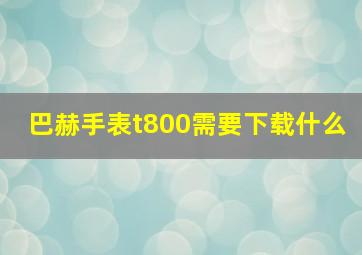 巴赫手表t800需要下载什么